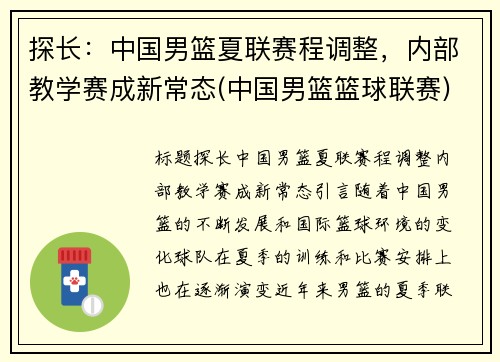 探长：中国男篮夏联赛程调整，内部教学赛成新常态(中国男篮篮球联赛)

标题探长中国男篮夏联赛程调整内部教学赛成新常态引言随着中国男篮的不断发展和国际篮球环境的变化球队在夏季的训练和比赛安排上也在逐渐演变近年来男篮的夏季联